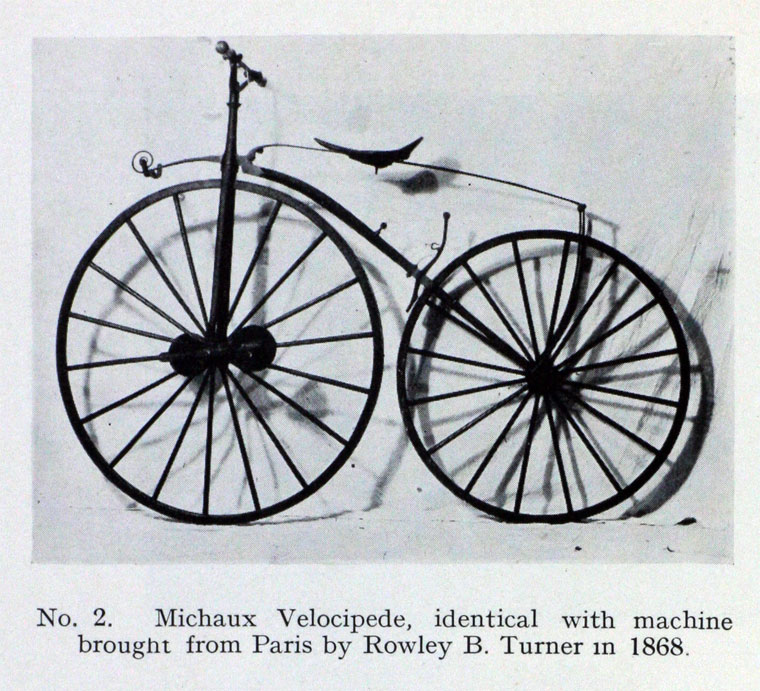 No. 2. Michaux Velocipede, identical with machine brought from Paris by Rowley B. Turner in 1868.